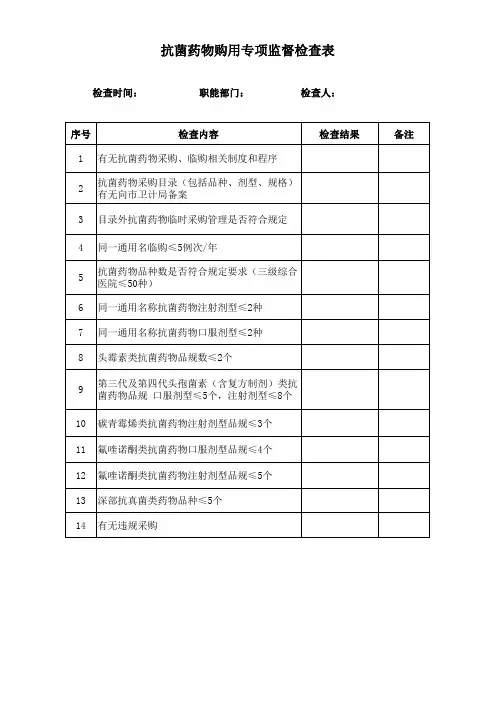 抗菌药物购用专项监督检查表

检查时间：　　　　职能部门：　　　　检查人：

| 序号 | 检查内容 | 检查结果 | 备注 |
|---|---|---|---|
| 1 | 有无抗菌药物采购、临购相关制度和程序 | | |
| 2 | 抗菌药物采购目录（包括品种、剂型、规格）有无向市卫计局备案 | | |
| 3 | 目录外抗菌药物临时采购管理是否符合规定 | | |
| 4 | 同一通用名临购≤5例次/年 | | |
| 5 | 抗菌药物品种数是否符合规定要求（三级综合医院≤50种） | | |
| 6 | 同一通用名称抗菌药物注射剂型≤2种 | | |
| 7 | 同一通用名称抗菌药物口服剂型≤2种 | | |
| 8 | 头霉素类抗菌药物品规数≤2个 | | |
| 9 | 第三代及第四代头孢菌素（含复方制剂）类抗菌药物品规 口服剂型≤5个，注射剂型≤8个 | | |
| 10 | 碳青霉烯类抗菌药物注射剂型品规≤3个 | | |
| 11 | 氟喹诺酮类抗菌药物口服剂型品规≤4个 | | |
| 12 | 氟喹诺酮类抗菌药物注射剂型品规≤5个 | | |
| 13 | 深部抗真菌类药物品种≤5个 | | |
| 14 | 有无违规采购 | | |